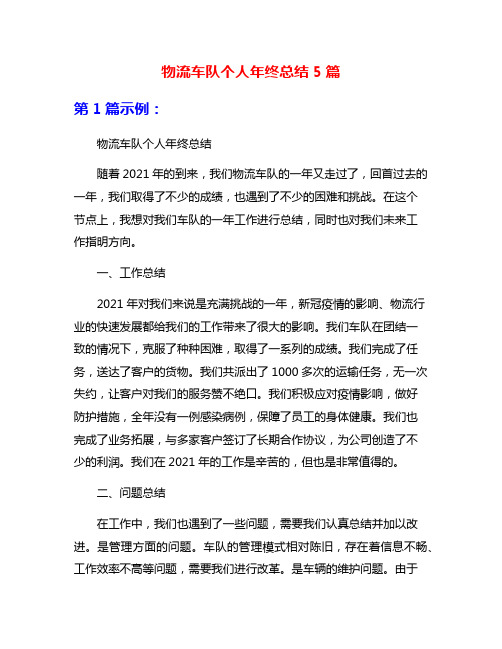 物流车队个人年终总结 5 篇

第 1 篇示例：

物流车队个人年终总结

随着 2021 年的到来，我们物流车队的一年又走过了，回首过去的一年，我们取得了不少的成绩，也遇到了不少的困难和挑战。在这个节点上，我想对我们车队的一年工作进行总结，同时也对我们未来工作指明方向。

一、工作总结

2021 年对我们来说是充满挑战的一年，新冠疫情的影响、物流行业的快速发展都给我们的工作带来了很大的影响。我们车队在团结一致的情况下，克服了种种困难，取得了一系列的成绩。我们完成了任务，送达了客户的货物。我们共派出了 1000 多次的运输任务，无一次失约，让客户对我们的服务赞不绝口。我们积极应对疫情影响，做好防护措施，全年没有一例感染病例，保障了员工的身体健康。我们也完成了业务拓展，与多家客户签订了长期合作协议，为公司创造了不少的利润。我们在 2021 年的工作是辛苦的，但也是非常值得的。

二、问题总结

在工作中，我们也遇到了一些问题，需要我们认真总结并加以改进。是管理方面的问题。车队的管理模式相对陈旧，存在着信息不畅、工作效率不高等问题，需要我们进行改革。是车辆的维护问题。由于